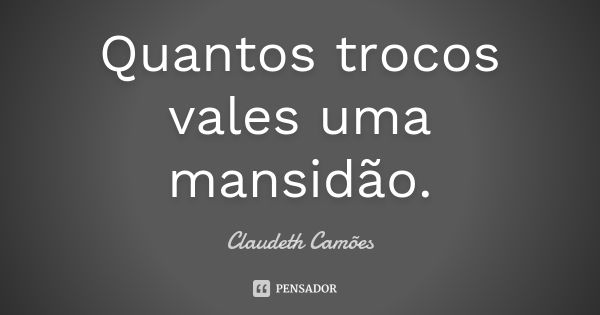 Quantos trocos vales uma mansidão.

Claudeth Camões

PENSADOR